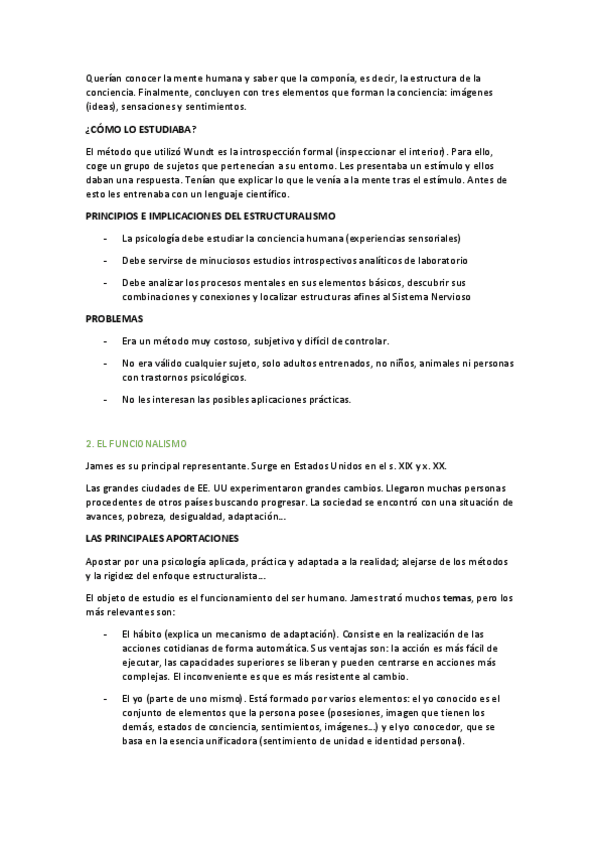 Querían conocer la mente humana y saber que la componía, es decir, la estructura de la conciencia. Finalmente, concluyen con tres elementos que forman la conciencia: imágenes (ideas), sensaciones y sentimientos.

¿CÓMO LO ESTUDIABA?

El método que utilizó Wundt es la introspección formal (inspeccionar el interior). Para ello, coge un grupo de sujetos que pertenecían a su entorno. Les presentaba un estímulo y ellos daban una respuesta. Tenían que explicar lo que le venía a la mente tras el estímulo. Antes de esto les entrenaba con un lenguaje científico.

PRINCIPIOS E IMPLICACIONES DEL ESTRUCTURALISMO

- La psicología debe estudiar la conciencia humana (experiencias sensoriales)

- Debe servirse de minuciosos estudios introspectivos analíticos de laboratorio

- Debe analizar los procesos mentales en sus elementos básicos, descubrir sus combinaciones y conexiones y localizar estructuras afines al Sistema Nervioso

PROBLEMAS

- Era un método muy costoso, subjetivo y difícil de controlar.

- No era válido cualquier sujeto, solo adultos entrenados, no niños, animales ni personas con trastornos psicológicos.

- No les interesan las posibles aplicaciones prácticas.

2. EL FUNCIONALISMO

James es su principal representante. Surge en Estados Unidos en el s. XIX y x. XX.

Las grandes ciudades de EE. UU experimentaron grandes cambios. Llegaron muchas personas procedentes de otros países buscando progresar. La sociedad se encontró con una situación de avances, pobreza, desigualdad, adaptación…

LAS PRINCIPALES APORTACIONES

Apostar por una psicología aplicada, práctica y adaptada a la realidad; alejarse de los métodos y la rigidez del enfoque estructuralista…

El objeto de estudio es el funcionamiento del ser humano. James trató muchos temas, pero los más relevantes son:

- El hábito (explica un mecanismo de adaptación). Consiste en la realización de las acciones cotidianas de forma automática. Sus ventajas son: la acción es más fácil de ejecutar, las capacidades superiores se liberan y pueden centrarse en acciones más complejas. El inconveniente es que es más resistente al cambio.

- El yo (parte de uno mismo). Está formado por varios elementos: el yo conocido es el conjunto de elementos que la persona posee (posesiones, imagen que tienen los demás, estados de conciencia, sentimientos, imágenes…) y el yo conocedor, que se basa en la esencia unificadora (sentimiento de unidad e identidad personal).